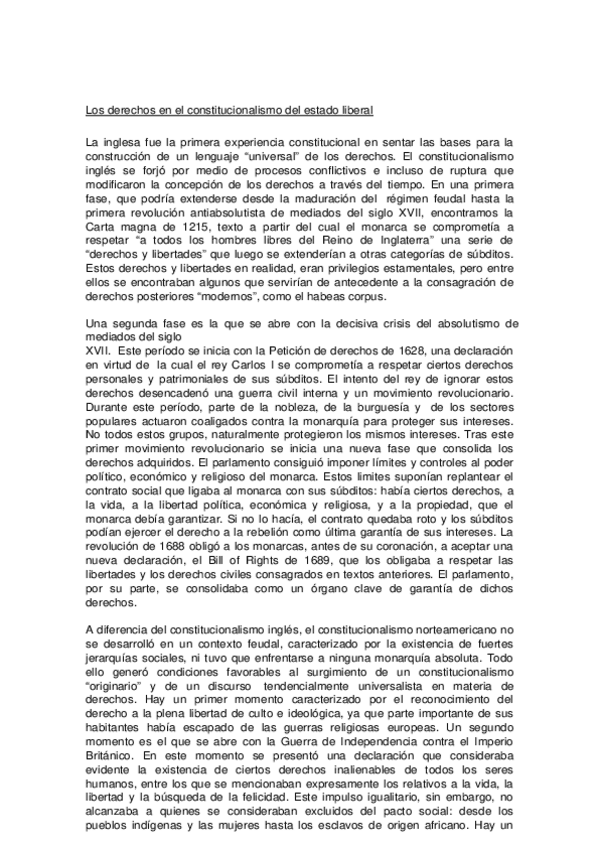 Los derechos en el constitucionalismo del estado liberal

La inglesa fue la primera experiencia constitucional en sentar las bases para la construcción de un lenguaje "universal" de los derechos. El constitucionalismo inglés se forjó por medio de procesos conflictivos e incluso de ruptura que modificaron la concepción de los derechos a través del tiempo. En una primera fase, que podría extenderse desde la maduración del régimen feudal hasta la primera revolución antiabsolutista de mediados del siglo XVII, encontramos la Carta magna de 1215, texto a partir del cual el monarca se comprometía a respetar "a todos los hombres libres del Reino de Inglaterra" una serie de "derechos y libertades" que luego se extenderían a otras categorías de súbditos. Estos derechos y libertades en realidad, eran privilegios estamentales, pero entre ellos se encontraban algunos que servirían de antecedente a la consagración de derechos posteriores "modernos", como el habeas corpus.

Una segunda fase es la que se abre con la decisiva crisis del absolutismo de mediados del siglo
XVII. Este período se inicia con la Petición de derechos de 1628, una declaración en virtud de la cual el rey Carlos I se comprometía a respetar ciertos derechos personales y patrimoniales de sus súbditos. El intento del rey de ignorar estos derechos desencadenó una guerra civil interna y un movimiento revolucionario. Durante este período, parte de la nobleza, de la burguesía y de los sectores populares actuaron coaligados contra la monarquía para proteger sus intereses. No todos estos grupos, naturalmente protegieron los mismos intereses. Tras este primer movimiento revolucionario se inicia una nueva fase que consolida los derechos adquiridos. El parlamento consiguió imponer límites y controles al poder político, económico y religioso del monarca. Estos limites suponían replantear el contrato social que ligaba al monarca con sus súbditos: había ciertos derechos, a la vida, a la libertad política, económica y religiosa, y a la propiedad, que el monarca debía garantizar. Si no lo hacía, el contrato quedaba roto y los súbditos podían ejercer el derecho a la rebelión como última garantía de sus intereses. La revolución de 1688 obligó a los monarcas, antes de su coronación, a aceptar una nueva declaración, el Bill of Rights de 1689, que los obligaba a respetar las libertades y los derechos civiles consagrados en textos anteriores. El parlamento, por su parte, se consolidaba como un órgano clave de garantía de dichos derechos.

A diferencia del constitucionalismo inglés, el constitucionalismo norteamericano no se desarrolló en un contexto feudal, caracterizado por la existencia de fuertes jerarquías sociales, ni tuvo que enfrentarse a ninguna monarquía absoluta. Todo ello generó condiciones favorables al surgimiento de un constitucionalismo "originario" y de un discurso tendencialmente universalista en materia de derechos. Hay un primer momento caracterizado por el reconocimiento del derecho a la plena libertad de culto e ideológica, ya que parte importante de sus habitantes había escapado de las guerras religiosas europeas. Un segundo momento es el que se abre con la Guerra de Independencia contra el Imperio Británico. En este momento se presentó una declaración que consideraba evidente la existencia de ciertos derechos inalienables de todos los seres humanos, entre los que se mencionaban expresamente los relativos a la vida, la libertad y la búsqueda de la felicidad. Este impulso igualitario, sin embargo, no alcanzaba a quienes se consideraban excluidos del pacto social: desde los pueblos indígenas y las mujeres hasta los esclavos de origen africano. Hay un